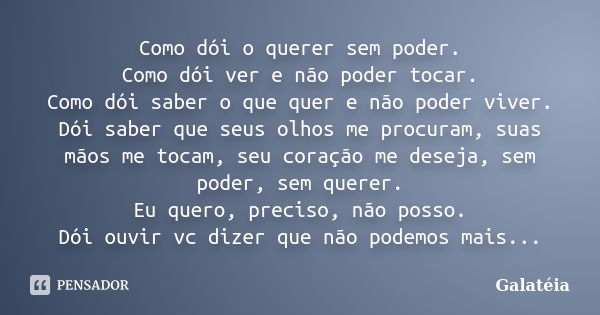 Como dói o querer sem poder.
Como dói ver e não poder tocar.
Como dói saber o que quer e não poder viver.
Dói saber que seus olhos me procuram, suas mãos me tocam, seu coração me deseja, sem poder, sem querer.
Eu quero, preciso, não posso.
Dói ouvir vc dizer que não podemos mais...

PENSADOR

Galatéia